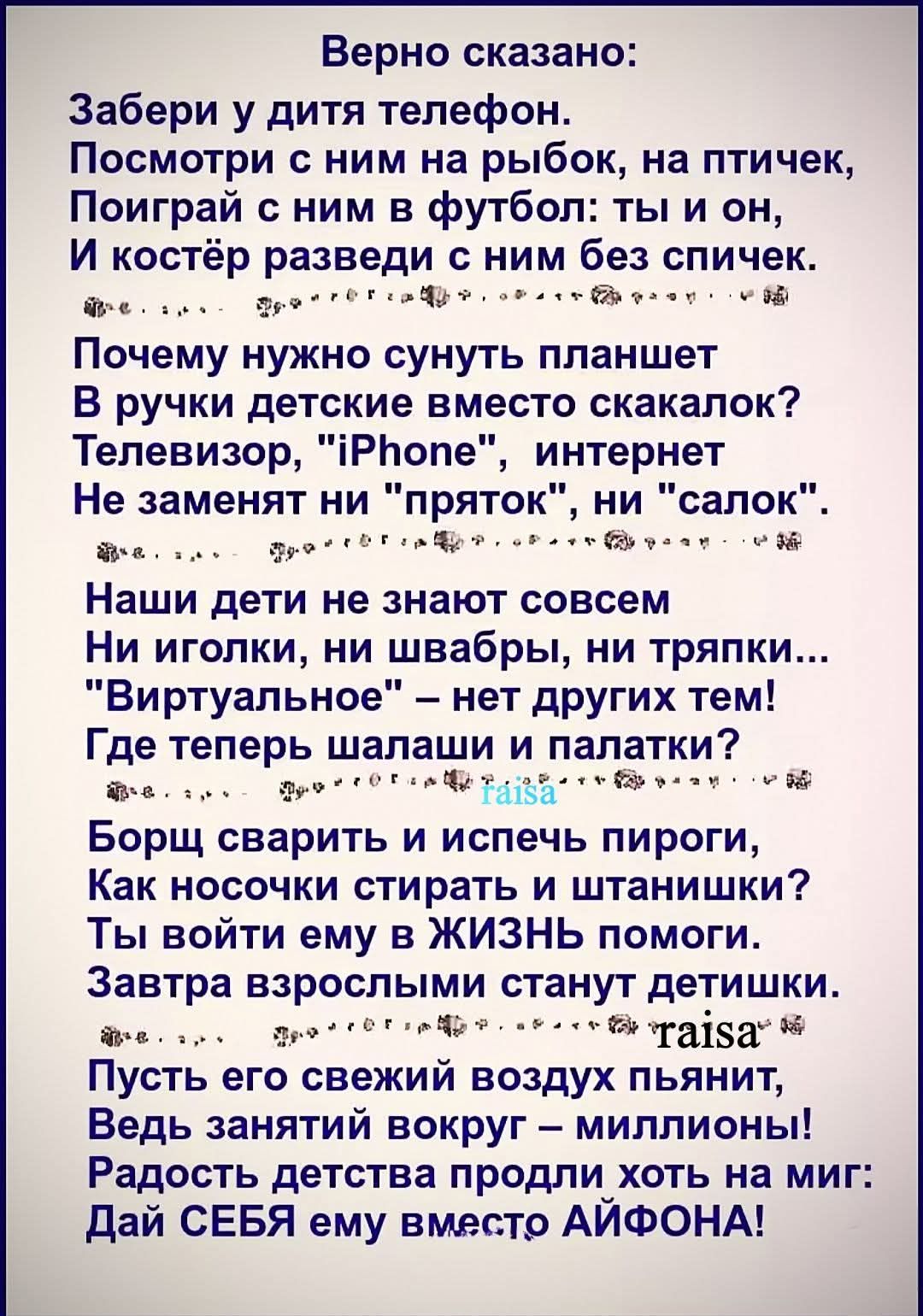 Верно сказано:

Забери у дитя телефон.
Посмотри с ним на рыбок, на птичек,
Поиграй с ним в футбол: ты и он,
И костёр разведи с ним без спичек.

Почему нужно сунуть планшет
В ручки детские вместо скакалок?
Телевизор, "iPhone", интернет
Не заменят ни "пряток", ни "салок".

Наши дети не знают совсем
Ни иголки, ни швабры, ни тряпки...
"Виртуальное" – нет других тем!
Где теперь шалаши и палатки?

raisa

Борщ сварить и испечь пироги,
Как носочки стирать и штанишки?
Ты войти ему в ЖИЗНЬ помоги.
Завтра взрослыми станут детишки.

raisa

Пусть его свежий воздух пьянит,
Ведь занятий вокруг – миллионы!
Радость детства продли хоть на миг:
Дай СЕБЯ ему вместо АЙФОНА!